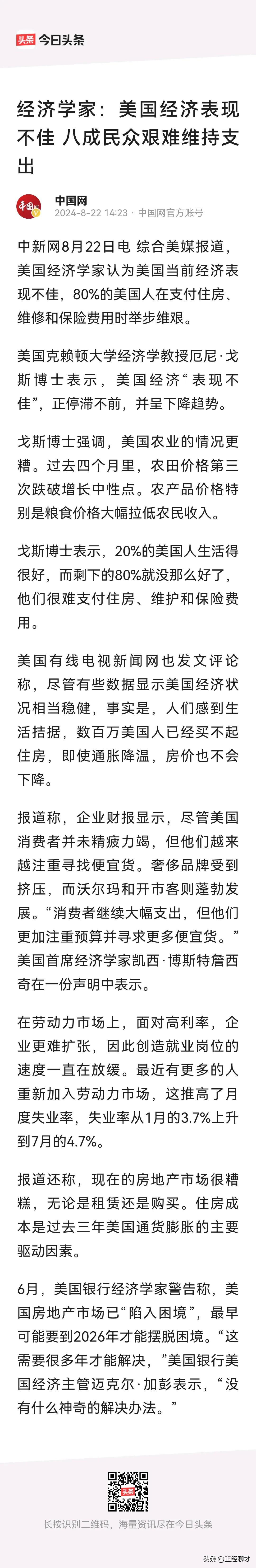 头条 今日头条

经济学家：美国经济表现不佳 八成民众艰难维持支出

中国网
2024-8-22 14:23 · 中国网官方账号

中新网8月22日电 综合美媒报道，美国经济学家认为美国当前经济表现不佳，80%的美国人在支付住房、维修和保险费用时举步维艰。

美国克赖顿大学经济学教授厄尼·戈斯博士表示，美国经济“表现不佳”，正停滞不前，并呈下降趋势。

戈斯博士强调，美国农业的情况更糟。过去四个月里，农田价格第三次跌破增长中性点。农产品价格特别是粮食价格大幅拉低农民收入。

戈斯博士表示，20%的美国人生活得很好，而剩下的80%就没那么好了，他们很难支付住房、维护和保险费用。

美国有线电视新闻网也发文评论称，尽管有些数据显示美国经济状况相当稳健，事实是，人们感到生活拮据，数百万美国人已经买不起住房，即使通胀降温，房价也不会下降。

报道称，企业财报显示，尽管美国消费者并未精疲力竭，但他们越来越注重寻找便宜货。奢侈品牌受到挤压，而沃尔玛和开市客则蓬勃发展。“消费者继续大幅支出，但他们更加注重预算并寻求更多便宜货。”美国首席经济学家凯西·博斯特詹西奇在一份声明中表示。

在劳动力市场上，面对高利率，企业更难扩张，因此创造就业岗位的速度一直在放缓。最近有更多的人重新加入劳动力市场，这推高了月度失业率，失业率从1月的3.7%上升到7月的4.7%。

报道还称，现在的房地产市场很糟糕，无论是租赁还是购买。住房成本是过去三年美国通货膨胀的主要驱动因素。

6月，美国银行经济学家警告称，美国房地产市场已“陷入困境”，最早可能要到2026年才能摆脱困境。“这需要很多年才能解决，”美国银行美国经济主管迈克尔·加彭表示，“没有什么神奇的解决办法。”

长按识别二维码，海量资讯尽在今日头条

头条 @正经聊才